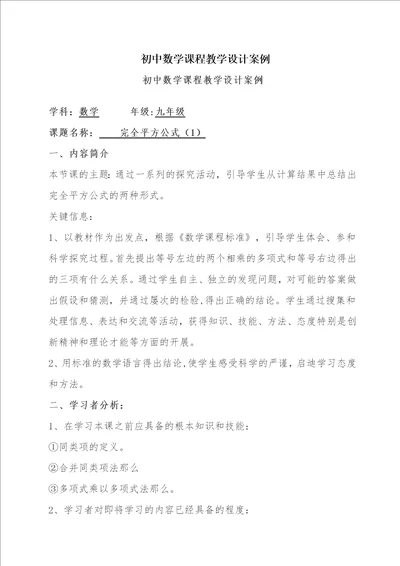 初中数学课程教学设计案例

初中数学课程教学设计案例

学科：数学　　年级：九年级

课题名称：　完全平方公式（1）

一、内容简介

本节课的主题：通过一系列的探究活动，引导学生从计算结果中总结出完全平方公式的两种形式。

关键信息：

1、以教材作为出发点，根据《数学课程标准》，引导学生体会、参和科学探究过程。首先提出等号左边的两个相乘的多项式和等号右边得出的三项有什么关系。通过学生自主、独立的发现问题，对可能的答案做出假设和猜测，并通过屡次的检验，得出正确的结论。学生通过搜集和处理信息、表达和交流等活动，获得知识、技能、方法、态度特别是创新精神和理论才能等方面的开展。

2、用标准的数学语言得出结论，使学生感受科学的严谨，启迪学习态度和方法。

二、学习者分析：

1、在学习本课之前应具备的根本知识和技能：

①同类项的定义。

②合并同类项法那么

③多项式乘以多项式法那么。

2、学习者对即将学习的内容已经具备的程度：